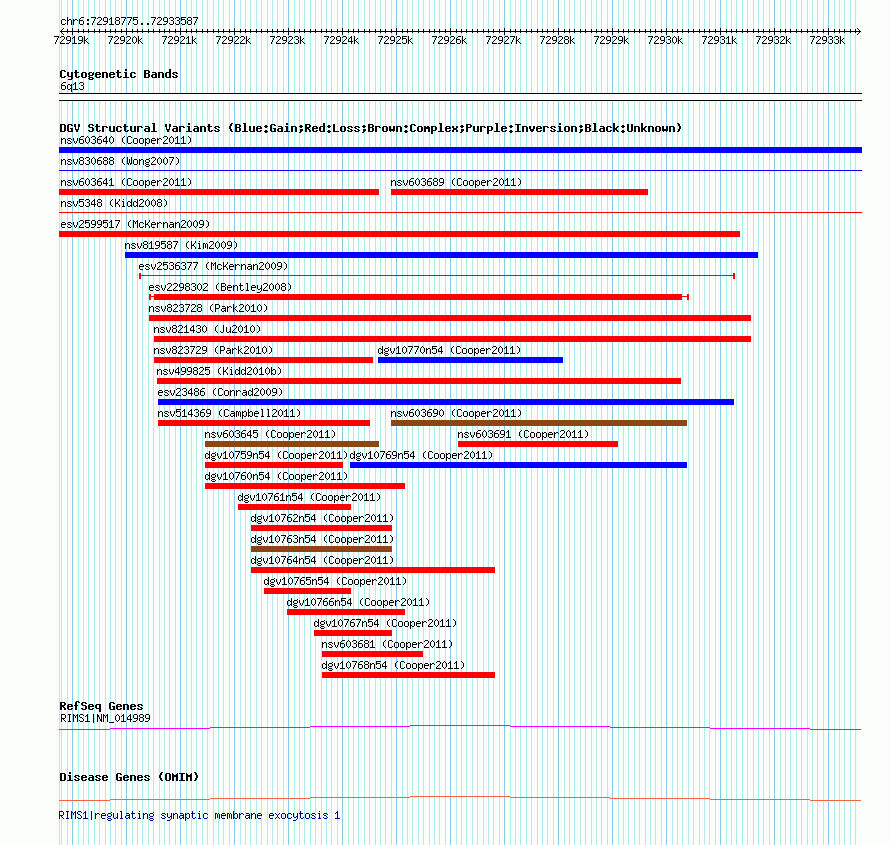 chr6:72918775..72933587

72919k 72920k 72921k 72922k 72923k 72924k 72925k 72926k 72927k 72928k 72929k 72930k 72931k 72932k 72933k

Cytogenetic Bands
6q13

DGV Structural Variants (Blue:Gain;Red:Loss;Brown:Complex;Purple:Inversion;Black:Unknown)
nsv603640 (Cooper2011)
nsv830688 (Wong2007)
nsv603641 (Cooper2011)
nsv603689 (Cooper2011)
nsv5348 (Kidd2008)
esv2599517 (McKernan2009)
nsv819587 (Kim2009)
esv2536377 (McKernan2009)
esv2298302 (Bentley2008)
nsv823728 (Park2010)
nsv821430 (Ju2010)
nsv823729 (Park2010)
dgv10770n54 (Cooper2011)
nsv499825 (Kidd2010b)
esv23486 (Conrad2009)
nsv514369 (Campbell2011)
nsv603690 (Cooper2011)
nsv603645 (Cooper2011)
nsv603691 (Cooper2011)
dgv10759n54 (Cooper2011)
dgv10769n54 (Cooper2011)
dgv10760n54 (Cooper2011)
dgv10761n54 (Cooper2011)
dgv10762n54 (Cooper2011)
dgv10763n54 (Cooper2011)
dgv10764n54 (Cooper2011)
dgv10765n54 (Cooper2011)
dgv10766n54 (Cooper2011)
dgv10767n54 (Cooper2011)
nsv603681 (Cooper2011)
dgv10768n54 (Cooper2011)

RefSeq Genes
RIMS1|NM_014989

Disease Genes (OMIM)

RIMS1|regulating synaptic membrane exocytosis 1